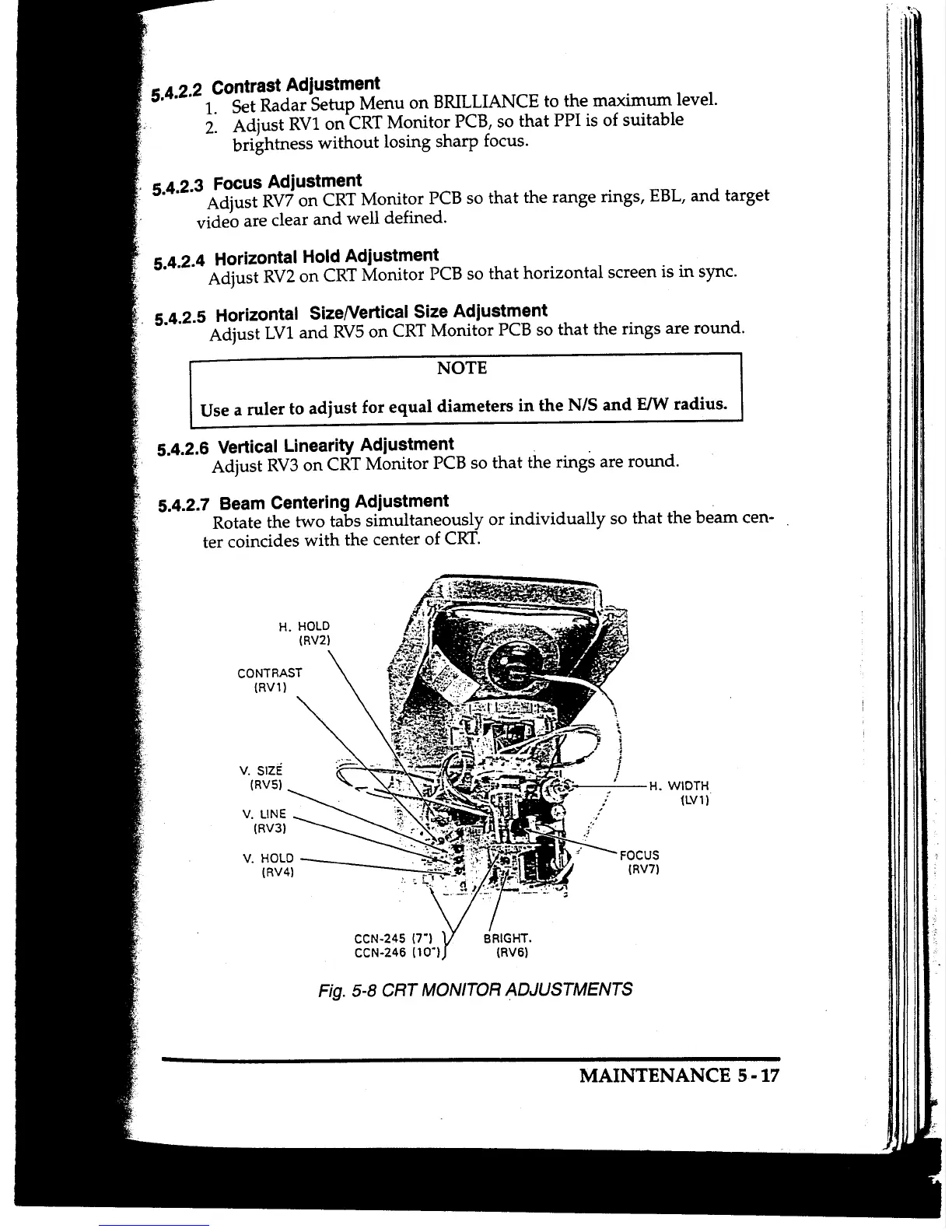 5.4.2.2 Contrast Adjustment

1. Set Radar Setup Menu on BRILLIANCE to the maximum level.
2. Adjust RV1 on CRT Monitor PCB, so that PPI is of suitable brightness without losing sharp focus.

5.4.2.3 Focus Adjustment

Adjust RV7 on CRT Monitor PCB so that the range rings, EBL, and target video are clear and well defined.

5.4.2.4 Horizontal Hold Adjustment

Adjust RV2 on CRT Monitor PCB so that horizontal screen is in sync.

5.4.2.5 Horizontal Size/Vertical Size Adjustment

Adjust LV1 and RV5 on CRT Monitor PCB so that the rings are round.

NOTE

Use a ruler to adjust for equal diameters in the N/S and E/W radius.

5.4.2.6 Vertical Linearity Adjustment

Adjust RV3 on CRT Monitor PCB so that the rings are round.

5.4.2.7 Beam Centering Adjustment

Rotate the two tabs simultaneously or individually so that the beam center coincides with the center of CRT.

H. HOLD (RV2)

CONTRAST (RV1)

V. SIZE (RV5)

V. LINE (RV3)

V. HOLD (RV4)

H. WIDTH (LV1)

FOCUS (RV7)

CCN-245 (7") CCN-246 (10")

BRIGHT. (RV6)

Fig. 5-8 CRT MONITOR ADJUSTMENTS

MAINTENANCE 5 - 17